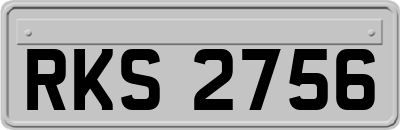 RKS 2756